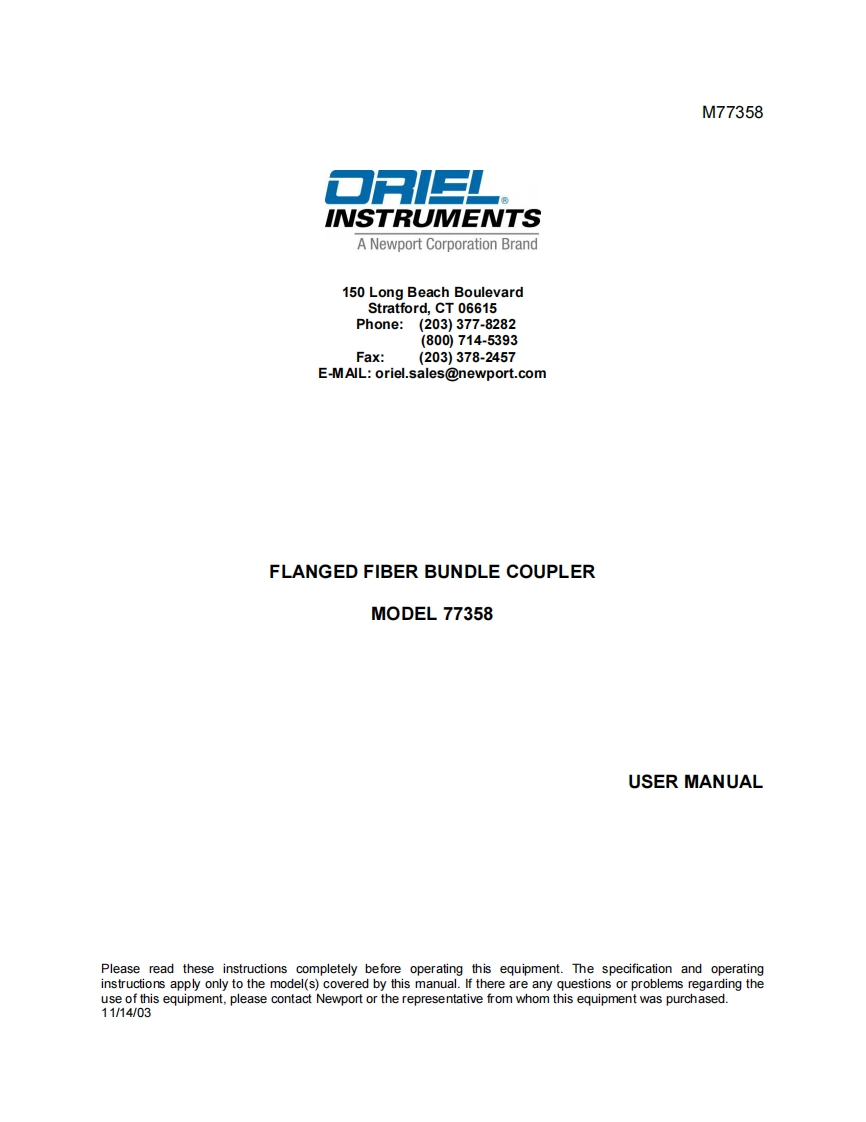 M77358

ORIEL®
INSTRUMENTS
A Newport Corporation Brand

150 Long Beach Boulevard
Stratford, CT 06615
Phone: (203) 377-8282
(800) 714-5393
Fax: (203) 378-2457
E-MAIL: oriel.sales@newport.com

FLANGED FIBER BUNDLE COUPLER

MODEL 77358

USER MANUAL

Please read these instructions completely before operating this equipment. The specification and operating instructions apply only to the model(s) covered by this manual. If there are any questions or problems regarding the use of this equipment, please contact Newport or the representative from whom this equipment was purchased.
11/14/03